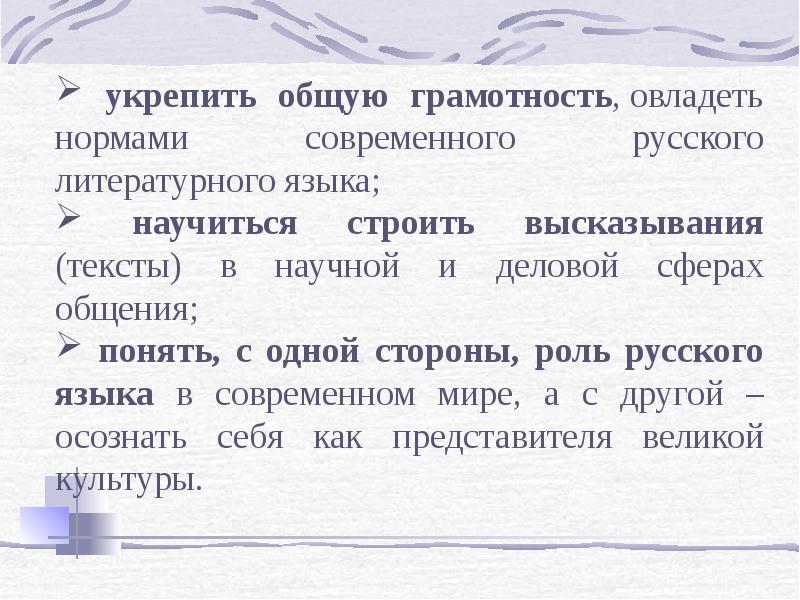 ➢ укрепить общую грамотность, овладеть нормами современного русского литературного языка;

➢ научиться строить высказывания (тексты) в научной и деловой сферах общения;

➢ понять, с одной стороны, роль русского языка в современном мире, а с другой – осознать себя как представителя великой культуры.